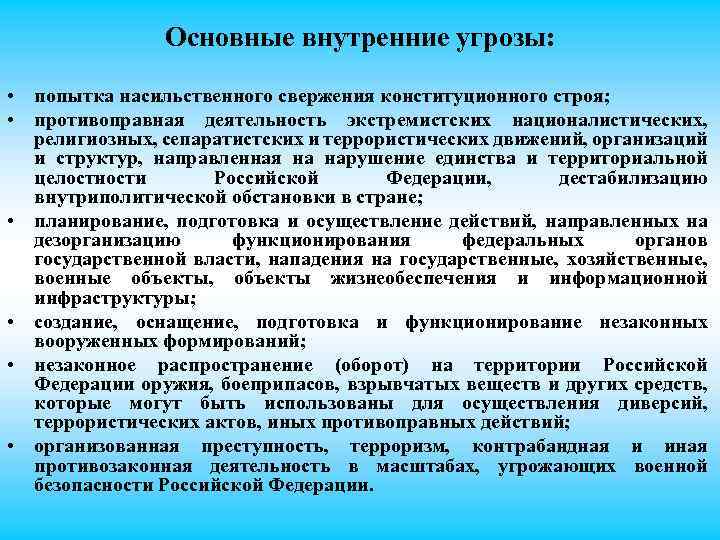 Основные внутренние угрозы:

• попытка насильственного свержения конституционного строя;

• противоправная деятельность экстремистских националистических, религиозных, сепаратистских и террористических движений, организаций и структур, направленная на нарушение единства и территориальной целостности Российской Федерации, дестабилизацию внутриполитической обстановки в стране;

• планирование, подготовка и осуществление действий, направленных на дезорганизацию функционирования федеральных органов государственной власти, нападения на государственные, хозяйственные, военные объекты, объекты жизнеобеспечения и информационной инфраструктуры;

• создание, оснащение, подготовка и функционирование незаконных вооруженных формирований;

• незаконное распространение (оборот) на территории Российской Федерации оружия, боеприпасов, взрывчатых веществ и других средств, которые могут быть использованы для осуществления диверсий, террористических актов, иных противоправных действий;

• организованная преступность, терроризм, контрабандная и иная противозаконная деятельность в масштабах, угрожающих военной безопасности Российской Федерации.